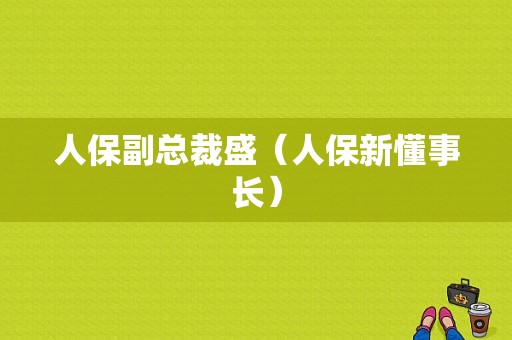 人保副总裁盛（人保新懂事长）